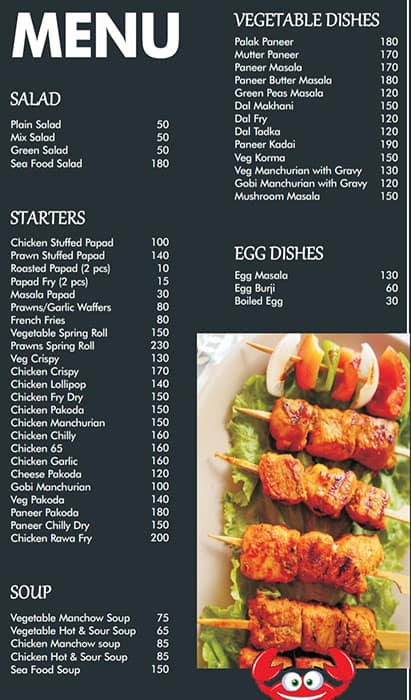 MENU

SALAD

| | |
|---|---|
| Plain Salad | 50 |
| Mix Salad | 50 |
| Green Salad | 50 |
| Sea Food Salad | 180 |

STARTERS

| | |
|---|---|
| Chicken Stuffed Papad | 100 |
| Prawn Stuffed Papad | 140 |
| Roasted Papad (2 pcs) | 10 |
| Papad Fry (2 pcs) | 15 |
| Masala Papad | 30 |
| Prawns/Garlic Waffers | 80 |
| French Fries | 80 |
| Vegetable Spring Roll | 150 |
| Prawns Spring Roll | 230 |
| Veg Crispy | 130 |
| Chicken Crispy | 170 |
| Chicken Lollipop | 140 |
| Chicken Fry Dry | 150 |
| Chicken Pakoda | 150 |
| Chicken Manchurian | 150 |
| Chicken Chilly | 160 |
| Chicken 65 | 160 |
| Chicken Garlic | 160 |
| Cheese Pakoda | 120 |
| Gobi Manchurian | 100 |
| Veg Pakoda | 140 |
| Paneer Pakoda | 180 |
| Paneer Chilly Dry | 150 |
| Chicken Rawa Fry | 200 |

SOUP

| | |
|---|---|
| Vegetable Manchow Soup | 75 |
| Vegetable Hot & Sour Soup | 65 |
| Chicken Manchow soup | 85 |
| Chicken Hot & Sour Soup | 85 |
| Sea Food Soup | 150 |

VEGETABLE DISHES

| | |
|---|---|
| Palak Paneer | 180 |
| Mutter Paneer | 170 |
| Paneer Masala | 170 |
| Paneer Butter Masala | 180 |
| Green Peas Masala | 120 |
| Dal Makhani | 150 |
| Dal Fry | 120 |
| Dal Tadka | 120 |
| Paneer Kadai | 190 |
| Veg Korma | 150 |
| Veg Manchurian with Gravy | 130 |
| Gobi Manchurian with Gravy | 120 |
| Mushroom Masala | 150 |

EGG DISHES

| | |
|---|---|
| Egg Masala | 130 |
| Egg Burji | 60 |
| Boiled Egg | 30 |